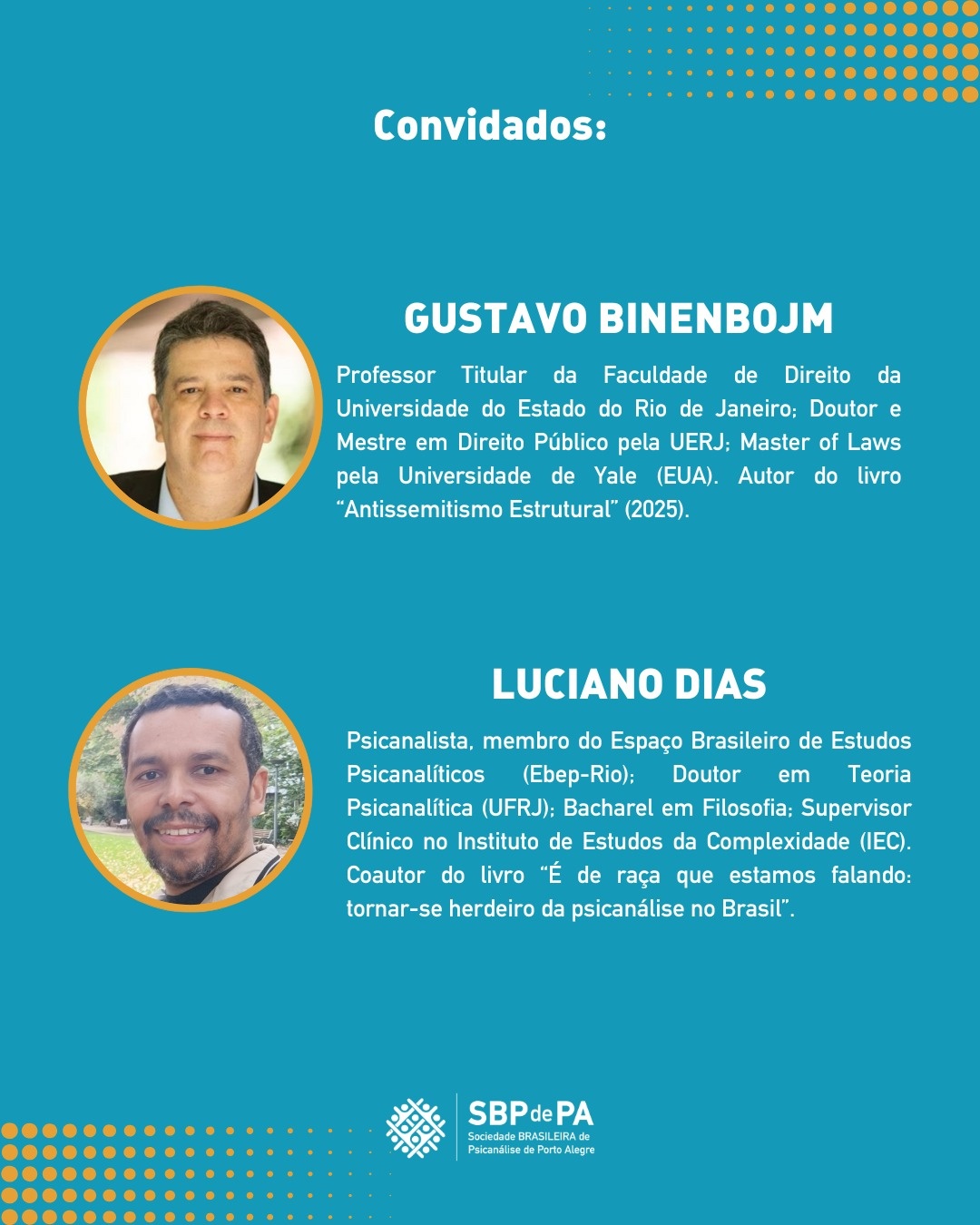 Convidados:

GUSTAVO BINENBOJM

Professor Titular da Faculdade de Direito da Universidade do Estado do Rio de Janeiro; Doutor e Mestre em Direito Público pela UERJ; Master of Laws pela Universidade de Yale (EUA). Autor do livro "Antissemitismo Estrutural" (2025).

LUCIANO DIAS

Psicanalista, membro do Espaço Brasileiro de Estudos Psicanalíticos (Ebep-Rio); Doutor em Teoria Psicanalítica (UFRJ); Bacharel em Filosofia; Supervisor Clínico no Instituto de Estudos da Complexidade (IEC). Coautor do livro "É de raça que estamos falando: tornar-se herdeiro da psicanálise no Brasil".

SBPdePA
Sociedade BRASILEIRA de
Psicanálise de Porto Alegre